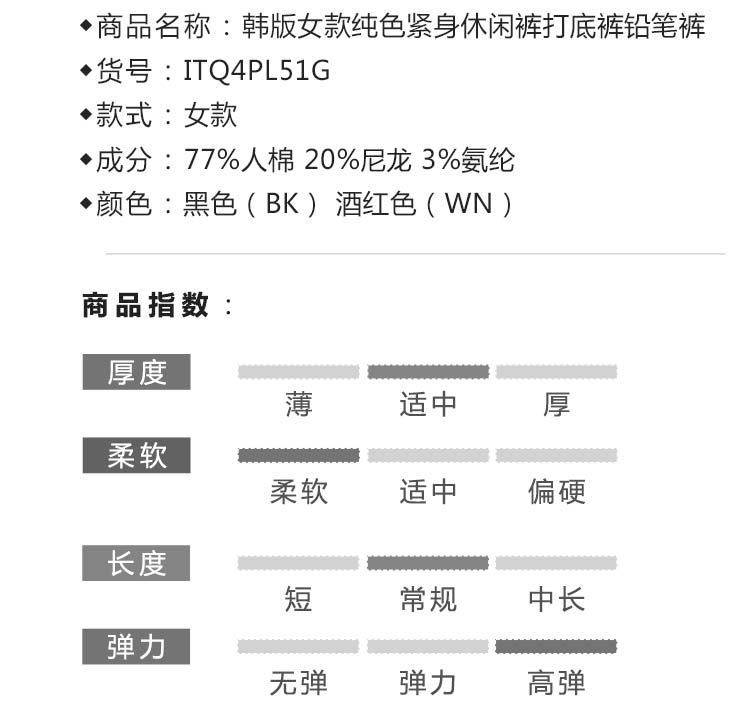 ◆商品名称：韩版女款纯色紧身休闲裤打底裤铅笔裤
◆货号：ITQ4PL51G
◆款式：女款
◆成分：77%人棉 20%尼龙 3%氨纶
◆颜色：黑色（BK） 酒红色（WN）

商品指数：

厚度
薄 适中 厚

柔软
柔软 适中 偏硬

长度
短 常规 中长

弹力
无弹 弹力 高弹